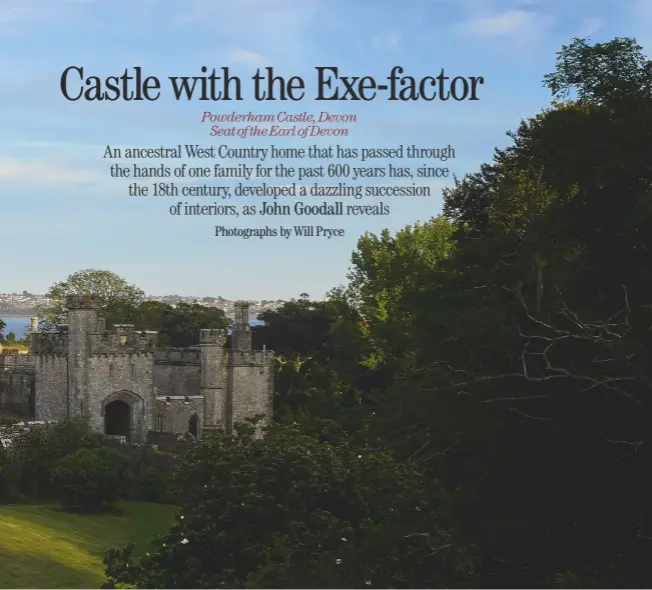 Castle with the Exe-factor

Powderham Castle, Devon
Seat of the Earl of Devon

An ancestral West Country home that has passed through the hands of one family for the past 600 years has, since the 18th century, developed a dazzling succession of interiors, as John Goodall reveals

Photographs by Will Pryce